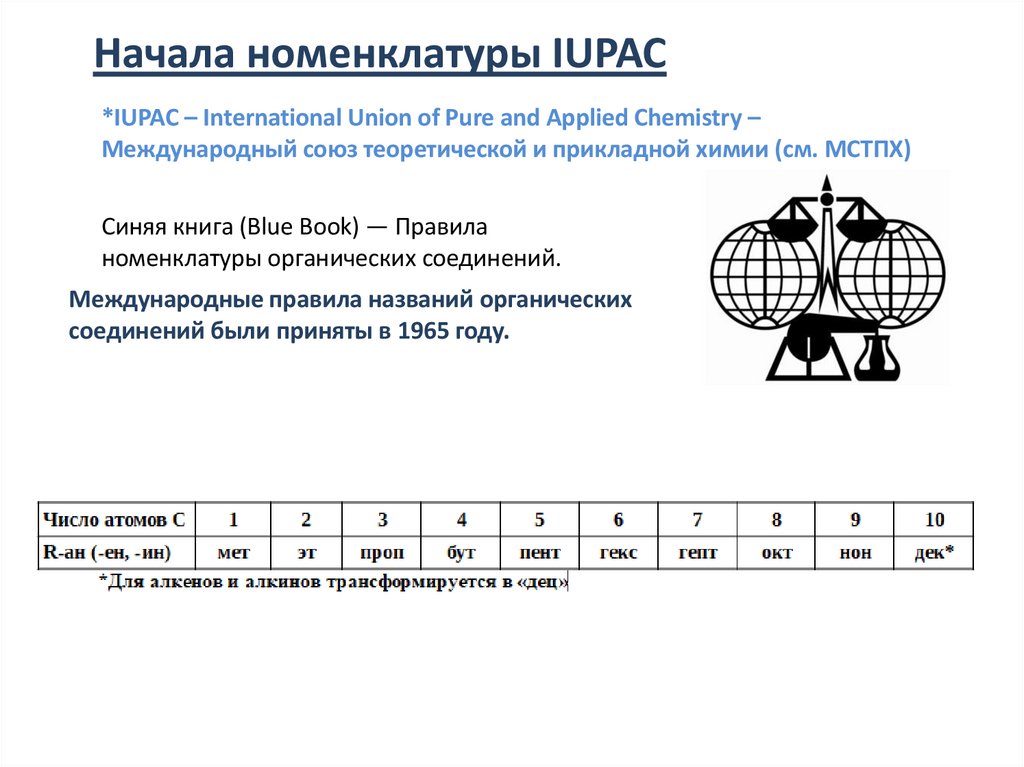 Начала номенклатуры IUPAC

*IUPAC – International Union of Pure and Applied Chemistry – Международный союз теоретической и прикладной химии (см. МСТПХ)

Синяя книга (Blue Book) — Правила номенклатуры органических соединений.

Международные правила названий органических соединений были приняты в 1965 году.

| Число атомов С | 1 | 2 | 3 | 4 | 5 | 6 | 7 | 8 | 9 | 10 |
|---|---|---|---|---|---|---|---|---|---|---|
| R-ан (-ен, -ин) | мет | эт | проп | бут | пент | гекс | гепт | окт | нон | дек* |

*Для алкенов и алкинов трансформируется в «дец»